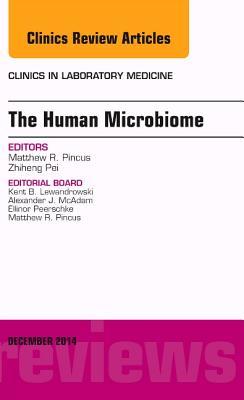 Clinics Review Articles

CLINICS IN LABORATORY MEDICINE

The Human Microbiome

EDITORS
Matthew R. Pincus
Zhiheng Pei

EDITORIAL BOARD
Kent B. Lewandrowski
Alexander J. McAdam
Ellinor Peerschke
Matthew R. Pincus

DECEMBER 2014

reviews